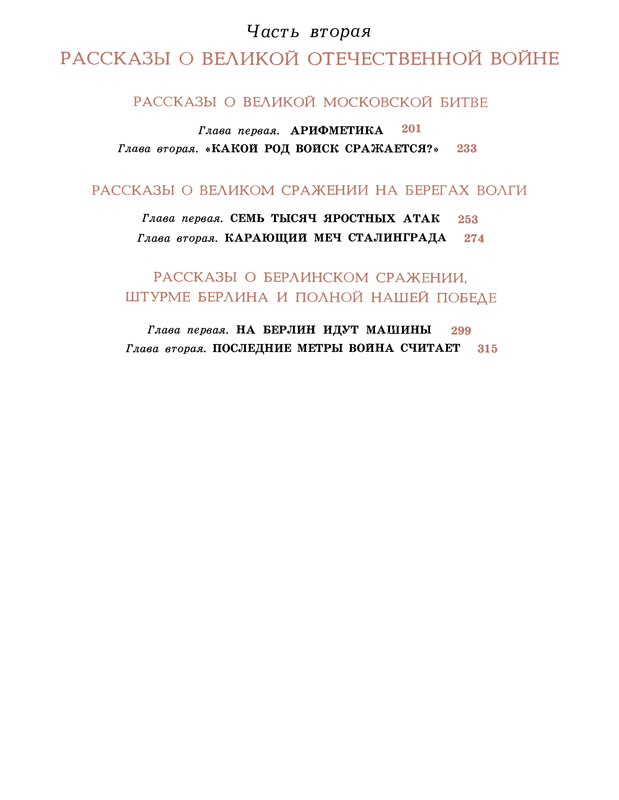 Часть вторая

РАССКАЗЫ О ВЕЛИКОЙ ОТЕЧЕСТВЕННОЙ ВОЙНЕ

РАССКАЗЫ О ВЕЛИКОЙ МОСКОВСКОЙ БИТВЕ

Глава первая. АРИФМЕТИКА 201
Глава вторая. «КАКОЙ РОД ВОЙСК СРАЖАЕТСЯ?» 233

РАССКАЗЫ О ВЕЛИКОМ СРАЖЕНИИ НА БЕРЕГАХ ВОЛГИ

Глава первая. СЕМЬ ТЫСЯЧ ЯРОСТНЫХ АТАК 253
Глава вторая. КАРАЮЩИЙ МЕЧ СТАЛИНГРАДА 274

РАССКАЗЫ О БЕРЛИНСКОМ СРАЖЕНИИ, ШТУРМЕ БЕРЛИНА И ПОЛНОЙ НАШЕЙ ПОБЕДЕ

Глава первая. НА БЕРЛИН ИДУТ МАШИНЫ 299
Глава вторая. ПОСЛЕДНИЕ МЕТРЫ ВОЙНА СЧИТАЕТ 315